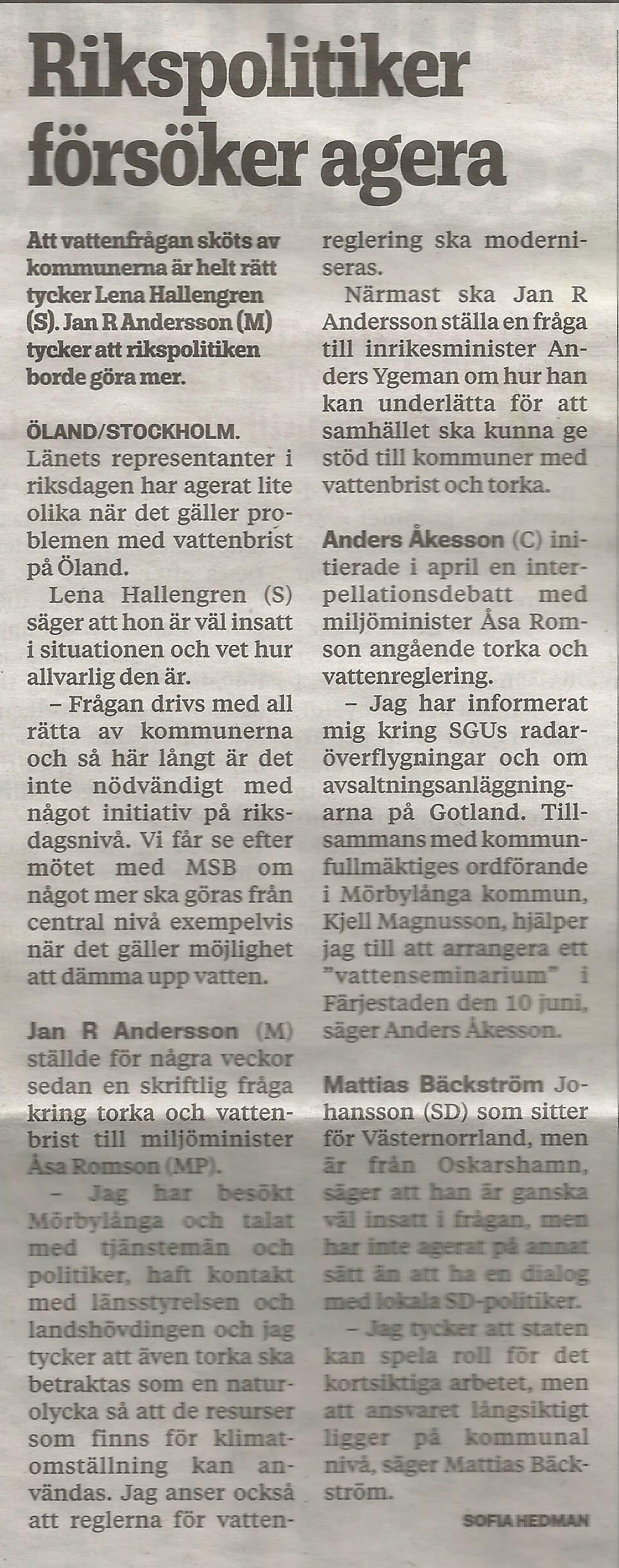 Rikspolitiker försöker agera

Att vattenfrågan sköts av kommunerna är helt rätt tycker Lena Hallengren (S). Jan R Andersson (M) tycker att rikspolitiken borde göra mer.

ÖLAND/STOCKHOLM. Länets representanter i riksdagen har agerat lite olika när det gäller problemen med vattenbrist på Öland.

Lena Hallengren (S) säger att hon är väl insatt i situationen och vet hur allvarlig den är.

– Frågan drivs med all rätta av kommunerna och så här långt är det inte nödvändigt med något initiativ på riksdagsnivå. Vi får se efter mötet med MSB om något mer ska göras från central nivå exempelvis när det gäller möjlighet att dämma upp vatten.

Jan R Andersson (M) ställde för några veckor sedan en skriftlig fråga kring torka och vattenbrist till miljöminister Åsa Romson (MP).

– Jag har besökt Mörbylånga och talat med tjänstemän och politiker, haft kontakt med länsstyrelsen och landshövdingen och jag tycker att även torka ska betraktas som en naturolycka så att de resurser som finns för klimatomställning kan användas. Jag anser också att reglerna för vattenreglering ska moderniseras.

Närmast ska Jan R Andersson ställa en fråga till inrikesminister Anders Ygeman om hur han kan underlätta för att samhället ska kunna ge stöd till kommuner med vattenbrist och torka.

Anders Åkesson (C) initierade i april en interpellationsdebatt med miljöminister Åsa Romson angående torka och vattenreglering.

– Jag har informerat mig kring SGUs radaröverflygningar och om avsaltningsanläggningarna på Gotland. Tillsammans med kommunfullmäktiges ordförande i Mörbylånga kommun, Kjell Magnusson, hjälper jag till att arrangera ett "vattenseminarium" i Färjestaden den 10 juni, säger Anders Åkesson.

Mattias Bäckström Johansson (SD) som sitter för Västernorrland, men är från Oskarshamn, säger att han är ganska väl insatt i frågan, men har inte agerat på annat sätt än att ha en dialog med lokala SD-politiker.

– Jag tycker att staten kan spela roll för det kortsiktiga arbetet, men att ansvaret långsiktigt ligger på kommunal nivå, säger Mattias Bäckström.

SOFIA HEDMAN